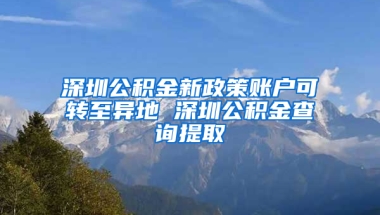 深圳公积金新政策账户可转至异地 深圳公积金查询提取